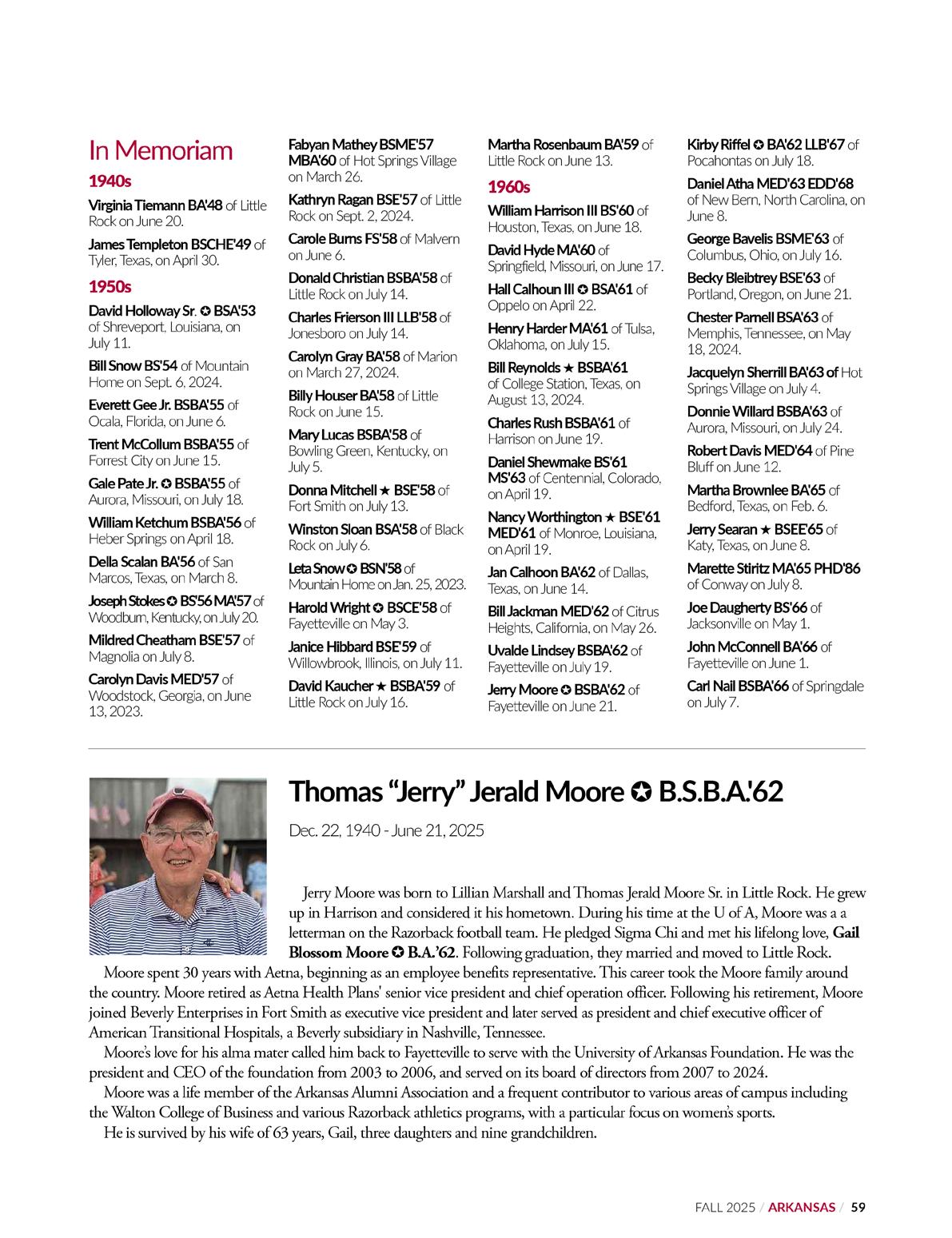 In Memoriam

1940s

Virginia Tiemann BA'48 of Little Rock on June 20.

James Templeton BSCHE'49 of Tyler, Texas, on April 30.

1950s

David Holloway Sr. ✪ BSA'53 of Shreveport, Louisiana, on July 11.

Bill Snow BS'54 of Mountain Home on Sept. 6, 2024.

Everett Gee Jr. BSBA'55 of Ocala, Florida, on June 6.

Trent McCollum BSBA'55 of Forrest City on June 15.

Gale Pate Jr. ✪ BSBA'55 of Aurora, Missouri, on July 18.

William Ketchum BSBA'56 of Heber Springs on April 18.

Della Scalan BA'56 of San Marcos, Texas, on March 8.

Joseph Stokes ✪ BS'56 MA'57 of Woodburn, Kentucky, on July 20.

Mildred Cheatham BSE'57 of Magnolia on July 8.

Carolyn Davis MED'57 of Woodstock, Georgia, on June 13, 2023.

Fabyan Mathey BSME'57 MBA'60 of Hot Springs Village on March 26.

Kathryn Ragan BSE'57 of Little Rock on Sept. 2, 2024.

Carole Burns FS'58 of Malvern on June 6.

Donald Christian BSBA'58 of Little Rock on July 14.

Charles Frierson III LLB'58 of Jonesboro on July 14.

Carolyn Gray BA'58 of Marion on March 27, 2024.

Billy Houser BA'58 of Little Rock on June 15.

Mary Lucas BSBA'58 of Bowling Green, Kentucky, on July 5.

Donna Mitchell ★ BSE'58 of Fort Smith on July 13.

Winston Sloan BSA'58 of Black Rock on July 6.

Leta Snow ✪ BSN'58 of Mountain Home on Jan. 25, 2023.

Harold Wright ✪ BSCE'58 of Fayetteville on May 3.

Janice Hibbard BSE'59 of Willowbrook, Illinois, on July 11.

David Kaucher ★ BSBA'59 of Little Rock on July 16.

Martha Rosenbaum BA'59 of Little Rock on June 13.

1960s

William Harrison III BS'60 of Houston, Texas, on June 18.

David Hyde MA'60 of Springfield, Missouri, on June 17.

Hall Calhoun III ✪ BSA'61 of Oppelo on April 22.

Henry Harder MA'61 of Tulsa, Oklahoma, on July 15.

Bill Reynolds ★ BSBA'61 of College Station, Texas, on August 13, 2024.

Charles Rush BSBA'61 of Harrison on June 19.

Daniel Shewmake BS'61 MS'63 of Centennial, Colorado, on April 19.

Nancy Worthington ★ BSE'61 MED'61 of Monroe, Louisiana, on April 19.

Jan Calhoon BA'62 of Dallas, Texas, on June 14.

Bill Jackman MED'62 of Citrus Heights, California, on May 26.

Uvalde Lindsey BSBA'62 of Fayetteville on July 19.

Jerry Moore ✪ BSBA'62 of Fayetteville on June 21.

Kirby Riffel ✪ BA'62 LLB'67 of Pocahontas on July 18.

Daniel Atha MED'63 EDD'68 of New Bern, North Carolina, on June 8.

George Bavelis BSME'63 of Columbus, Ohio, on July 16.

Becky Bleibtrey BSE'63 of Portland, Oregon, on June 21.

Chester Parnell BSA'63 of Memphis, Tennessee, on May 18, 2024.

Jacquelyn Sherrill BA'63 of Hot Springs Village on July 4.

Donnie Willard BSBA'63 of Aurora, Missouri, on July 24.

Robert Davis MED'64 of Pine Bluff on June 12.

Martha Brownlee BA'65 of Bedford, Texas, on Feb. 6.

Jerry Searan ★ BSEE'65 of Katy, Texas, on June 8.

Marette Stiritz MA'65 PHD'86 of Conway on July 8.

Joe Daugherty BS'66 of Jacksonville on May 1.

John McConnell BA'66 of Fayetteville on June 1.

Carl Nail BSBA'66 of Springdale on July 7.

Thomas "Jerry" Jerald Moore ✪ B.S.B.A.'62

Dec. 22, 1940 - June 21, 2025

Jerry Moore was born to Lillian Marshall and Thomas Jerald Moore Sr. in Little Rock. He grew up in Harrison and considered it his hometown. During his time at the U of A, Moore was a a letterman on the Razorback football team. He pledged Sigma Chi and met his lifelong love, Gail Blossom Moore ✪ B.A.'62. Following graduation, they married and moved to Little Rock.

Moore spent 30 years with Aetna, beginning as an employee benefits representative. This career took the Moore family around the country. Moore retired as Aetna Health Plans' senior vice president and chief operation officer. Following his retirement, Moore joined Beverly Enterprises in Fort Smith as executive vice president and later served as president and chief executive officer of American Transitional Hospitals, a Beverly subsidiary in Nashville, Tennessee.

Moore's love for his alma mater called him back to Fayetteville to serve with the University of Arkansas Foundation. He was the president and CEO of the foundation from 2003 to 2006, and served on its board of directors from 2007 to 2024.

Moore was a life member of the Arkansas Alumni Association and a frequent contributor to various areas of campus including the Walton College of Business and various Razorback athletics programs, with a particular focus on women's sports.

He is survived by his wife of 63 years, Gail, three daughters and nine grandchildren.

FALL 2025 / ARKANSAS / 59